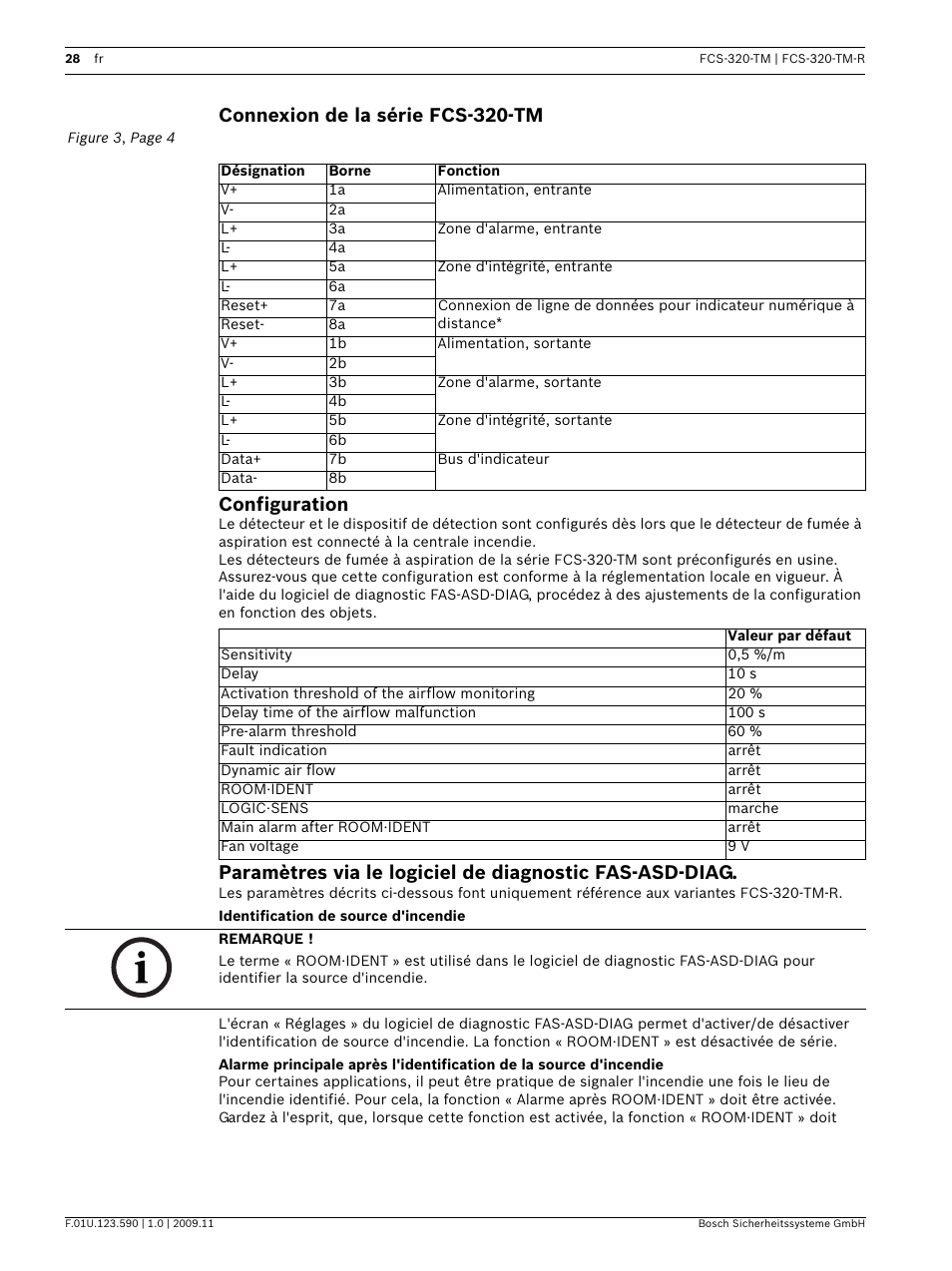 28 fr FCS-320-TM | FCS-320-TM-R

Connexion de la série FCS-320-TM

Figure 3, Page 4

| Désignation | Borne | Fonction |
|---|---|---|
| V+ | 1a | Alimentation, entrante |
| V- | 2a | |
| L+ | 3a | Zone d'alarme, entrante |
| L- | 4a | |
| L+ | 5a | Zone d'intégrité, entrante |
| L- | 6a | |
| Reset+ | 7a | Connexion de ligne de données pour indicateur numérique à distance* |
| Reset- | 8a | |
| V+ | 1b | Alimentation, sortante |
| V- | 2b | |
| L+ | 3b | Zone d'alarme, sortante |
| L- | 4b | |
| L+ | 5b | Zone d'intégrité, sortante |
| L- | 6b | |
| Data+ | 7b | Bus d'indicateur |
| Data- | 8b | |

Configuration

Le détecteur et le dispositif de détection sont configurés dès lors que le détecteur de fumée à aspiration est connecté à la centrale incendie.
Les détecteurs de fumée à aspiration de la série FCS-320-TM sont préconfigurés en usine. Assurez-vous que cette configuration est conforme à la réglementation locale en vigueur. À l'aide du logiciel de diagnostic FAS-ASD-DIAG, procédez à des ajustements de la configuration en fonction des objets.

| | Valeur par défaut |
|---|---|
| Sensitivity | 0,5 %/m |
| Delay | 10 s |
| Activation threshold of the airflow monitoring | 20 % |
| Delay time of the airflow malfunction | 100 s |
| Pre-alarm threshold | 60 % |
| Fault indication | arrêt |
| Dynamic air flow | arrêt |
| ROOM·IDENT | arrêt |
| LOGIC·SENS | marche |
| Main alarm after ROOM·IDENT | arrêt |
| Fan voltage | 9 V |

Paramètres via le logiciel de diagnostic FAS-ASD-DIAG.

Les paramètres décrits ci-dessous font uniquement référence aux variantes FCS-320-TM-R.

Identification de source d'incendie

REMARQUE !

Le terme « ROOM·IDENT » est utilisé dans le logiciel de diagnostic FAS-ASD-DIAG pour identifier la source d'incendie.

L'écran « Réglages » du logiciel de diagnostic FAS-ASD-DIAG permet d'activer/de désactiver l'identification de source d'incendie. La fonction « ROOM·IDENT » est désactivée de série.

Alarme principale après l'identification de la source d'incendie

Pour certaines applications, il peut être pratique de signaler l'incendie une fois le lieu de l'incendie identifié. Pour cela, la fonction « Alarme après ROOM·IDENT » doit être activée. Gardez à l'esprit, que, lorsque cette fonction est activée, la fonction « ROOM·IDENT » doit

F.01U.123.590 | 1.0 | 2009.11 Bosch Sicherheitssysteme GmbH